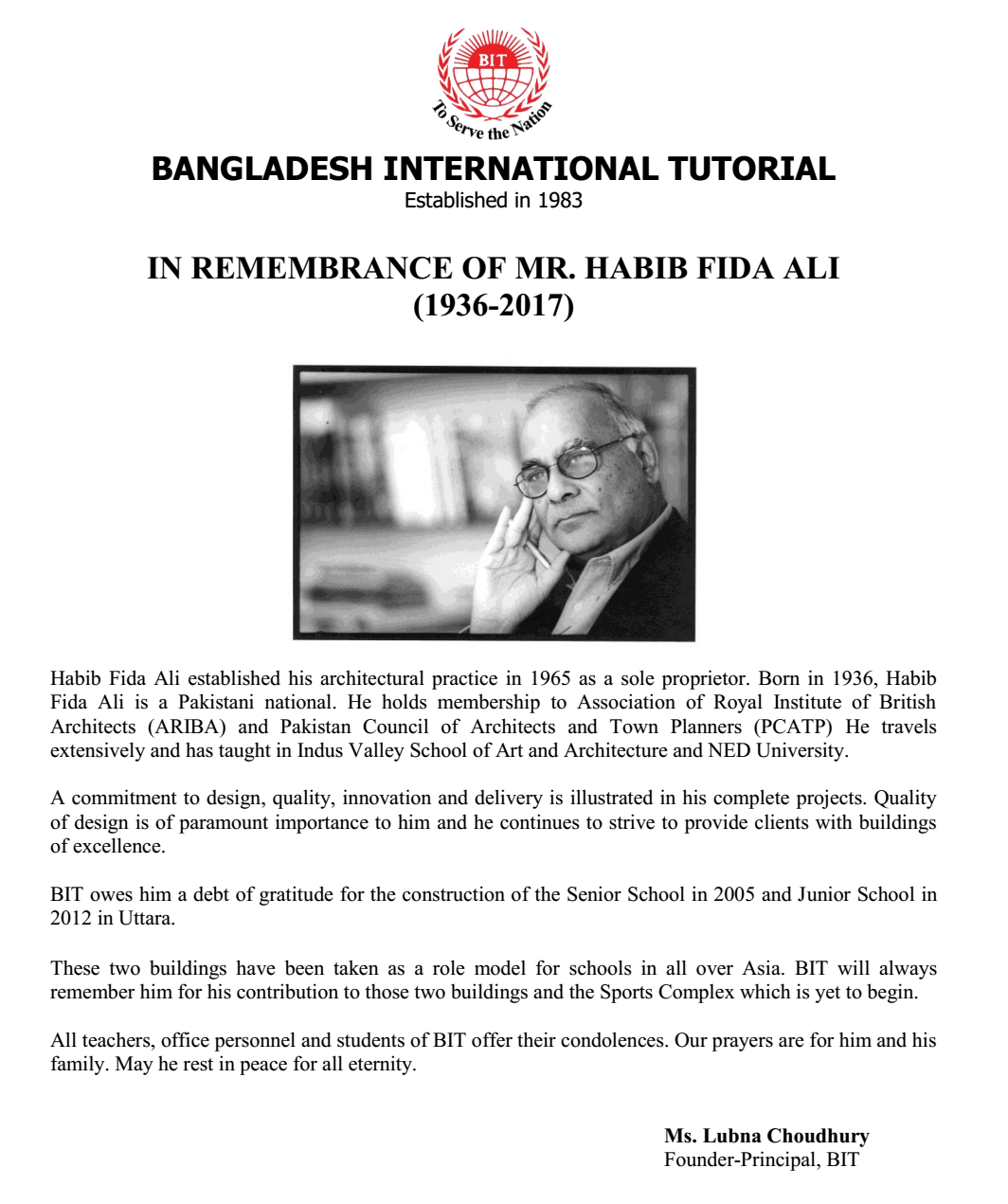 BIT

To Serve the Nation

BANGLADESH INTERNATIONAL TUTORIAL
Established in 1983

IN REMEMBRANCE OF MR. HABIB FIDA ALI
(1936-2017)

Habib Fida Ali established his architectural practice in 1965 as a sole proprietor. Born in 1936, Habib Fida Ali is a Pakistani national. He holds membership to Association of Royal Institute of British Architects (ARIBA) and Pakistan Council of Architects and Town Planners (PCATP) He travels extensively and has taught in Indus Valley School of Art and Architecture and NED University.

A commitment to design, quality, innovation and delivery is illustrated in his complete projects. Quality of design is of paramount importance to him and he continues to strive to provide clients with buildings of excellence.

BIT owes him a debt of gratitude for the construction of the Senior School in 2005 and Junior School in 2012 in Uttara.

These two buildings have been taken as a role model for schools in all over Asia. BIT will always remember him for his contribution to those two buildings and the Sports Complex which is yet to begin.

All teachers, office personnel and students of BIT offer their condolences. Our prayers are for him and his family. May he rest in peace for all eternity.

Ms. Lubna Choudhury
Founder-Principal, BIT